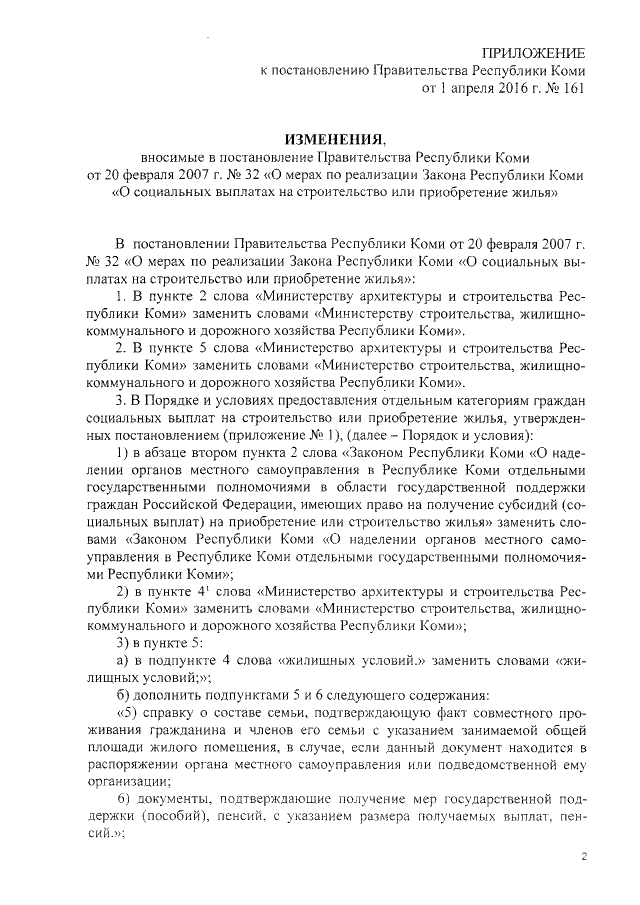 ПРИЛОЖЕНИЕ
к постановлению Правительства Республики Коми
от 1 апреля 2016 г. № 161

ИЗМЕНЕНИЯ,
вносимые в постановление Правительства Республики Коми
от 20 февраля 2007 г. № 32 «О мерах по реализации Закона Республики Коми
«О социальных выплатах на строительство или приобретение жилья»

В постановлении Правительства Республики Коми от 20 февраля 2007 г. № 32 «О мерах по реализации Закона Республики Коми «О социальных выплатах на строительство или приобретение жилья»:

1. В пункте 2 слова «Министерству архитектуры и строительства Республики Коми» заменить словами «Министерству строительства, жилищно-коммунального и дорожного хозяйства Республики Коми».

2. В пункте 5 слова «Министерство архитектуры и строительства Республики Коми» заменить словами «Министерство строительства, жилищно-коммунального и дорожного хозяйства Республики Коми».

3. В Порядке и условиях предоставления отдельным категориям граждан социальных выплат на строительство или приобретение жилья, утвержденных постановлением (приложение № 1), (далее – Порядок и условия):

1) в абзаце втором пункта 2 слова «Законом Республики Коми «О наделении органов местного самоуправления в Республике Коми отдельными государственными полномочиями в области государственной поддержки граждан Российской Федерации, имеющих право на получение субсидий (социальных выплат) на приобретение или строительство жилья» заменить словами «Законом Республики Коми «О наделении органов местного самоуправления в Республике Коми отдельными государственными полномочиями Республики Коми»;

2) в пункте $4^1$ слова «Министерство архитектуры и строительства Республики Коми» заменить словами «Министерство строительства, жилищно-коммунального и дорожного хозяйства Республики Коми»;

3) в пункте 5:

а) в подпункте 4 слова «жилищных условий.» заменить словами «жилищных условий;»;

б) дополнить подпунктами 5 и 6 следующего содержания:

«5) справку о составе семьи, подтверждающую факт совместного проживания гражданина и членов его семьи с указанием занимаемой общей площади жилого помещения, в случае, если данный документ находится в распоряжении органа местного самоуправления или подведомственной ему организации;

6) документы, подтверждающие получение мер государственной поддержки (пособий), пенсий, с указанием размера получаемых выплат, пенсий.»;

2